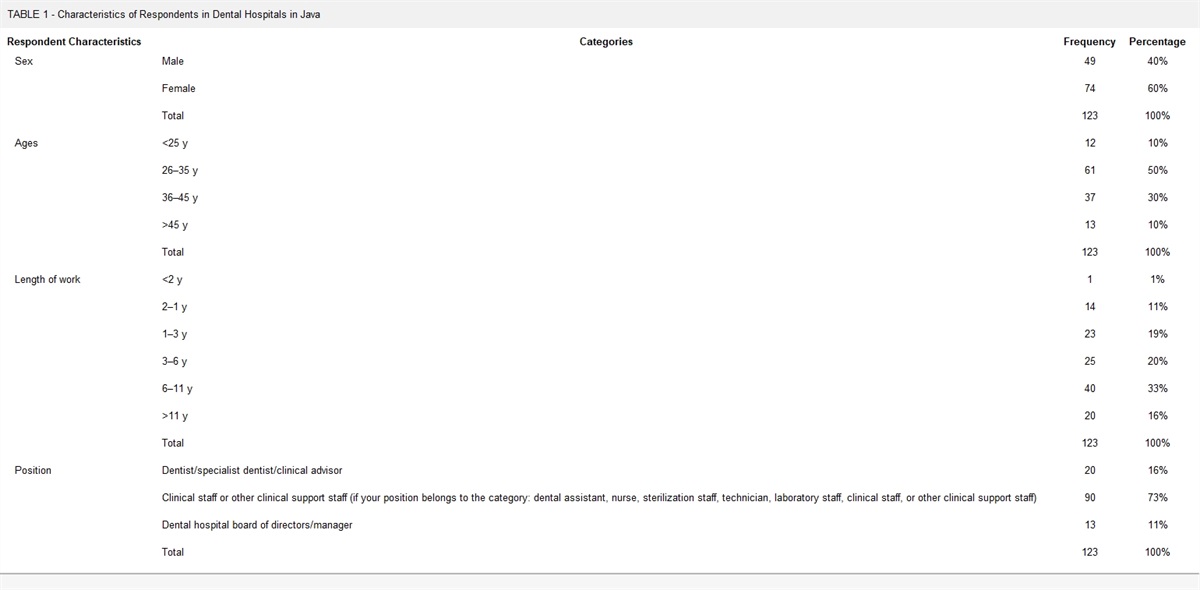 TABLE 1 - Characteristics of Respondents in Dental Hospitals in Java

| Respondent Characteristics | Categories | Frequency | Percentage |
|---|---|---|---|
| Sex | Male | 49 | 40% |
| | Female | 74 | 60% |
| | Total | 123 | 100% |
| Ages | <25 y | 12 | 10% |
| | 26–35 y | 61 | 50% |
| | 36–45 y | 37 | 30% |
| | >45 y | 13 | 10% |
| | Total | 123 | 100% |
| Length of work | <2 y | 1 | 1% |
| | 2–1 y | 14 | 11% |
| | 1–3 y | 23 | 19% |
| | 3–6 y | 25 | 20% |
| | 6–11 y | 40 | 33% |
| | >11 y | 20 | 16% |
| | Total | 123 | 100% |
| Position | Dentist/specialist dentist/clinical advisor | 20 | 16% |
| | Clinical staff or other clinical support staff (if your position belongs to the category: dental assistant, nurse, sterilization staff, technician, laboratory staff, clinical staff, or other clinical support staff) | 90 | 73% |
| | Dental hospital board of directors/manager | 13 | 11% |
| | Total | 123 | 100% |